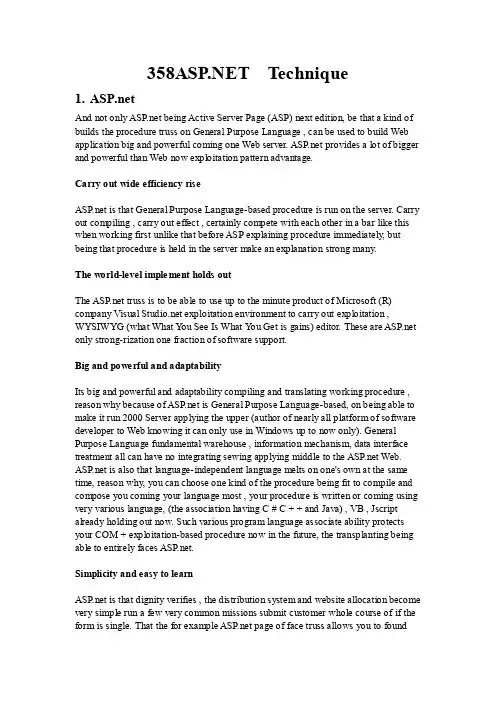 358ASP.NET Technique

1. ASP.net

And not only ASP.net being Active Server Page (ASP) next edition, be that a kind of builds the procedure truss on General Purpose Language , can be used to build Web application big and powerful coming one Web server. ASP.net provides a lot of bigger and powerful than Web now exploitation pattern advantage.

Carry out wide efficiency rise

ASP.net is that General Purpose Language-based procedure is run on the server. Carry out compiling , carry out effect , certainly compete with each other in a bar like this when working first unlike that before ASP explaining procedure immediately, but being that procedure is held in the server make an explanation strong many.

The world-level implement holds out

The ASP.net truss is to be able to use up to the minute product of Microsoft (R) company Visual Studio.net exploitation environment to carry out exploitation , WYSIWYG (what What You See Is What You Get is gains) editor. These are ASP.net only strong-rization one fraction of software support.

Big and powerful and adaptability

Its big and powerful and adaptability compiling and translating working procedure , reason why because of ASP.net is General Purpose Language-based, on being able to make it run 2000 Server applying the upper (author of nearly all platform of software developer to Web knowing it can only use in Windows up to now only). General Purpose Language fundamental warehouse , information mechanism, data interface treatment all can have no integrating sewing applying middle to the ASP.net Web. ASP.net is also that language-independent language melts on one's own at the same time, reason why, you can choose one kind of the procedure being fit to compile and compose you coming your language most , your procedure is written or coming using very various language, (the association having C # C + + and Java) , VB , Jscript already holding out now. Such various program language associate ability protects your COM + exploitation-based procedure now in the future, the transplanting being able to entirely faces ASP.net.

Simplicity and easy to learn

ASP.net is that dignity verifies , the distribution system and website allocation become very simple run a few very common missions submit customer whole course of if the form is single. That the for example ASP.net page of face truss allows you to found